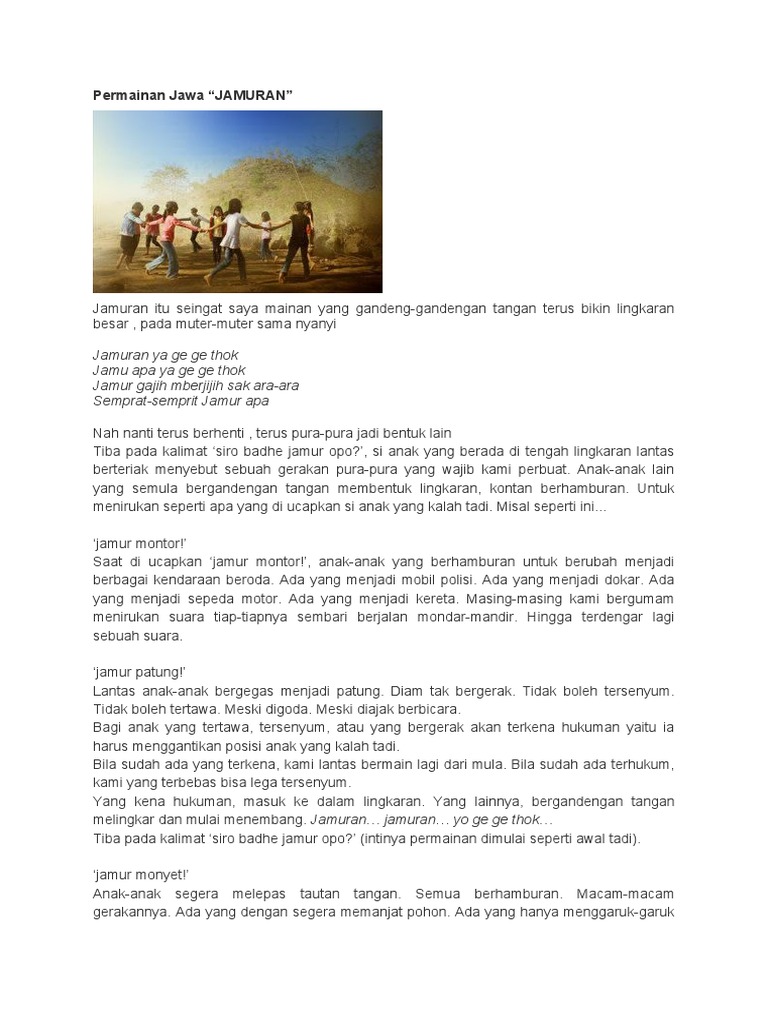 Permainan Jawa “JAMURAN”

Jamuran itu seingat saya mainan yang gandeng-gandengan tangan terus bikin lingkaran besar , pada muter-muter sama nyanyi

Jamuran ya ge ge thok
Jamu apa ya ge ge thok
Jamur gajih mberjijih sak ara-ara
Semprat-semprit Jamur apa

Nah nanti terus berhenti , terus pura-pura jadi bentuk lain
Tiba pada kalimat ‘siro badhe jamur opo?’, si anak yang berada di tengah lingkaran lantas berteriak menyebut sebuah gerakan pura-pura yang wajib kami perbuat. Anak-anak lain yang semula bergandengan tangan membentuk lingkaran, kontan berhamburan. Untuk menirukan seperti apa yang di ucapkan si anak yang kalah tadi. Misal seperti ini…

‘jamur montor!’
Saat di ucapkan ‘jamur montor!’, anak-anak yang berhamburan untuk berubah menjadi berbagai kendaraan beroda. Ada yang menjadi mobil polisi. Ada yang menjadi dokar. Ada yang menjadi sepeda motor. Ada yang menjadi kereta. Masing-masing kami bergumam menirukan suara tiap-tiapnya sembari berjalan mondar-mandir. Hingga terdengar lagi sebuah suara.

‘jamur patung!’
Lantas anak-anak bergegas menjadi patung. Diam tak bergerak. Tidak boleh tersenyum. Tidak boleh tertawa. Meski digoda. Meski diajak berbicara.
Bagi anak yang tertawa, tersenyum, atau yang bergerak akan terkena hukuman yaitu ia harus menggantikan posisi anak yang kalah tadi.
Bila sudah ada yang terkena, kami lantas bermain lagi dari mula. Bila sudah ada terhukum, kami yang terbebas bisa lega tersenyum.
Yang kena hukuman, masuk ke dalam lingkaran. Yang lainnya, bergandengan tangan melingkar dan mulai menembang. Jamuran… jamuran… yo ge ge thok…
Tiba pada kalimat ‘siro badhe jamur opo?’ (intinya permainan dimulai seperti awal tadi).

‘jamur monyet!’
Anak-anak segera melepas tautan tangan. Semua berhamburan. Macam-macam gerakannya. Ada yang dengan segera memanjat pohon. Ada yang hanya menggaruk-garuk